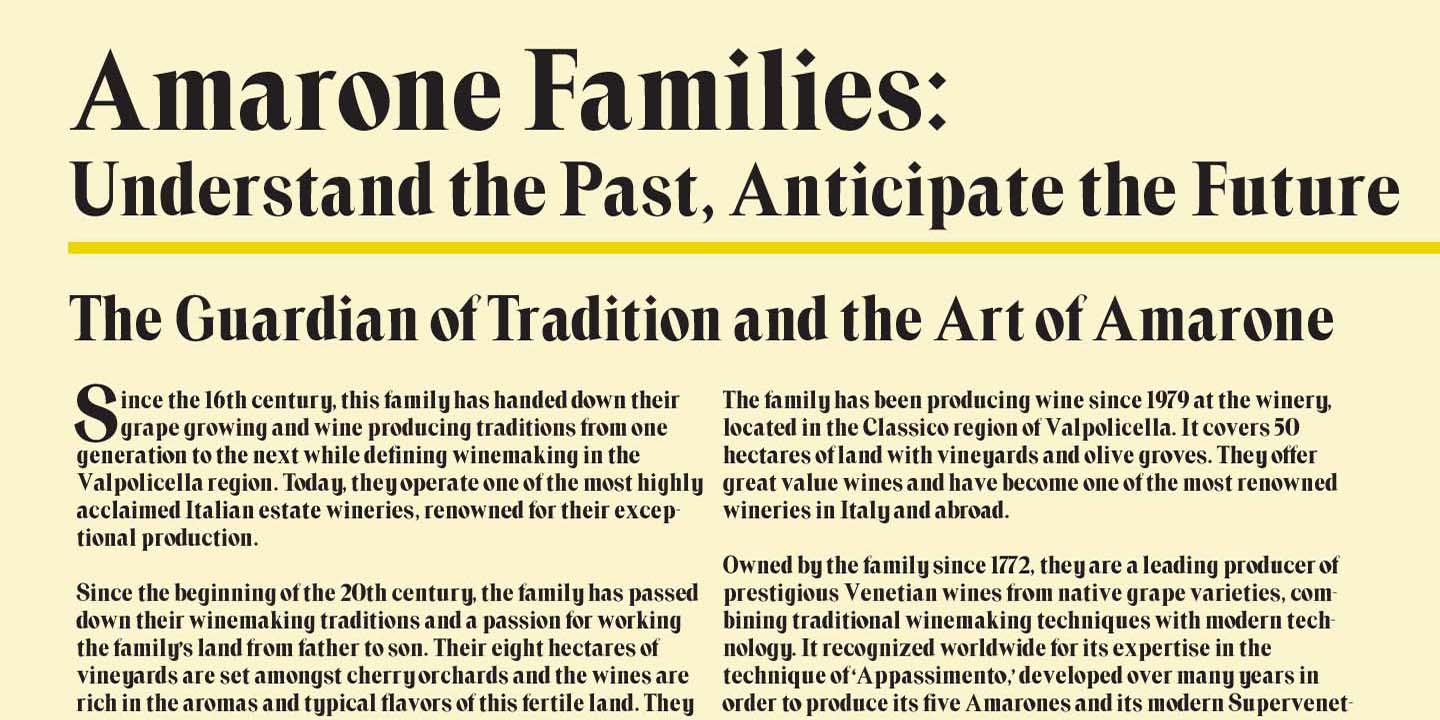 Amarone Families:
Understand the Past, Anticipate the Future

The Guardian of Tradition and the Art of Amarone

Since the 16th century, this family has handed down their grape growing and wine producing traditions from one generation to the next while defining winemaking in the Valpolicella region. Today, they operate one of the most highly acclaimed Italian estate wineries, renowned for their exceptional production.

Since the beginning of the 20th century, the family has passed down their winemaking traditions and a passion for working the family's land from father to son. Their eight hectares of vineyards are set amongst cherry orchards and the wines are rich in the aromas and typical flavors of this fertile land. They

The family has been producing wine since 1979 at the winery, located in the Classico region of Valpolicella. It covers 50 hectares of land with vineyards and olive groves. They offer great value wines and have become one of the most renowned wineries in Italy and abroad.

Owned by the family since 1772, they are a leading producer of prestigious Venetian wines from native grape varieties, combining traditional winemaking techniques with modern technology. It recognized worldwide for its expertise in the technique of 'Appassimento,' developed over many years in order to produce its five Amarones and its modern Supervenet-